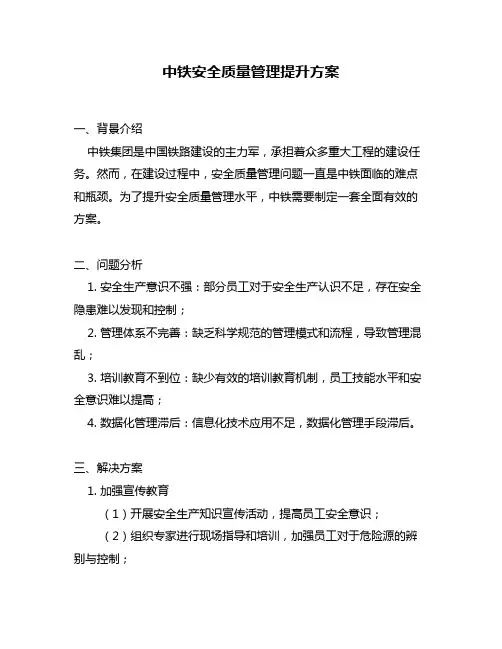 中铁安全质量管理提升方案

一、背景介绍

中铁集团是中国铁路建设的主力军，承担着众多重大工程的建设任务。然而，在建设过程中，安全质量管理问题一直是中铁面临的难点和瓶颈。为了提升安全质量管理水平，中铁需要制定一套全面有效的方案。

二、问题分析

1. 安全生产意识不强：部分员工对于安全生产认识不足，存在安全隐患难以发现和控制；

2. 管理体系不完善：缺乏科学规范的管理模式和流程，导致管理混乱；

3. 培训教育不到位：缺少有效的培训教育机制，员工技能水平和安全意识难以提高；

4. 数据化管理滞后：信息化技术应用不足，数据化管理手段滞后。

三、解决方案

1. 加强宣传教育

（1）开展安全生产知识宣传活动，提高员工安全意识；

（2）组织专家进行现场指导和培训，加强员工对于危险源的辨别与控制；